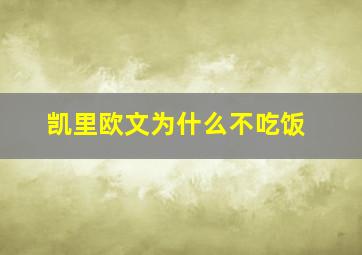 凯里欧文为什么不吃饭